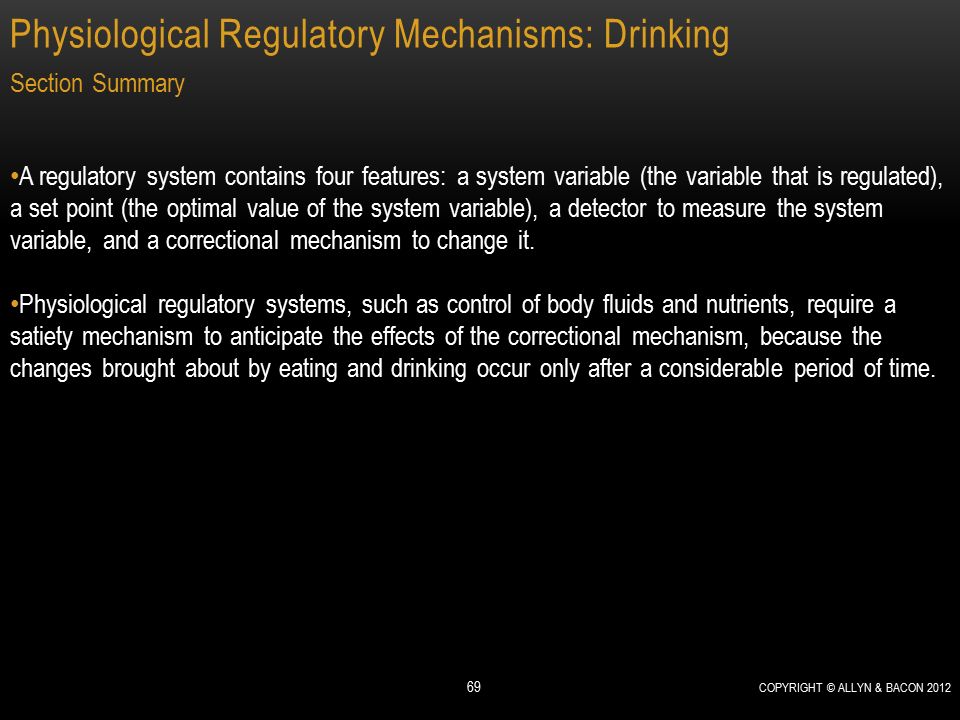 Physiological Regulatory Mechanisms: Drinking

Section Summary

•A regulatory system contains four features: a system variable (the variable that is regulated), a set point (the optimal value of the system variable), a detector to measure the system variable, and a correctional mechanism to change it.

•Physiological regulatory systems, such as control of body fluids and nutrients, require a satiety mechanism to anticipate the effects of the correctional mechanism, because the changes brought about by eating and drinking occur only after a considerable period of time.

69

COPYRIGHT © ALLYN & BACON 2012